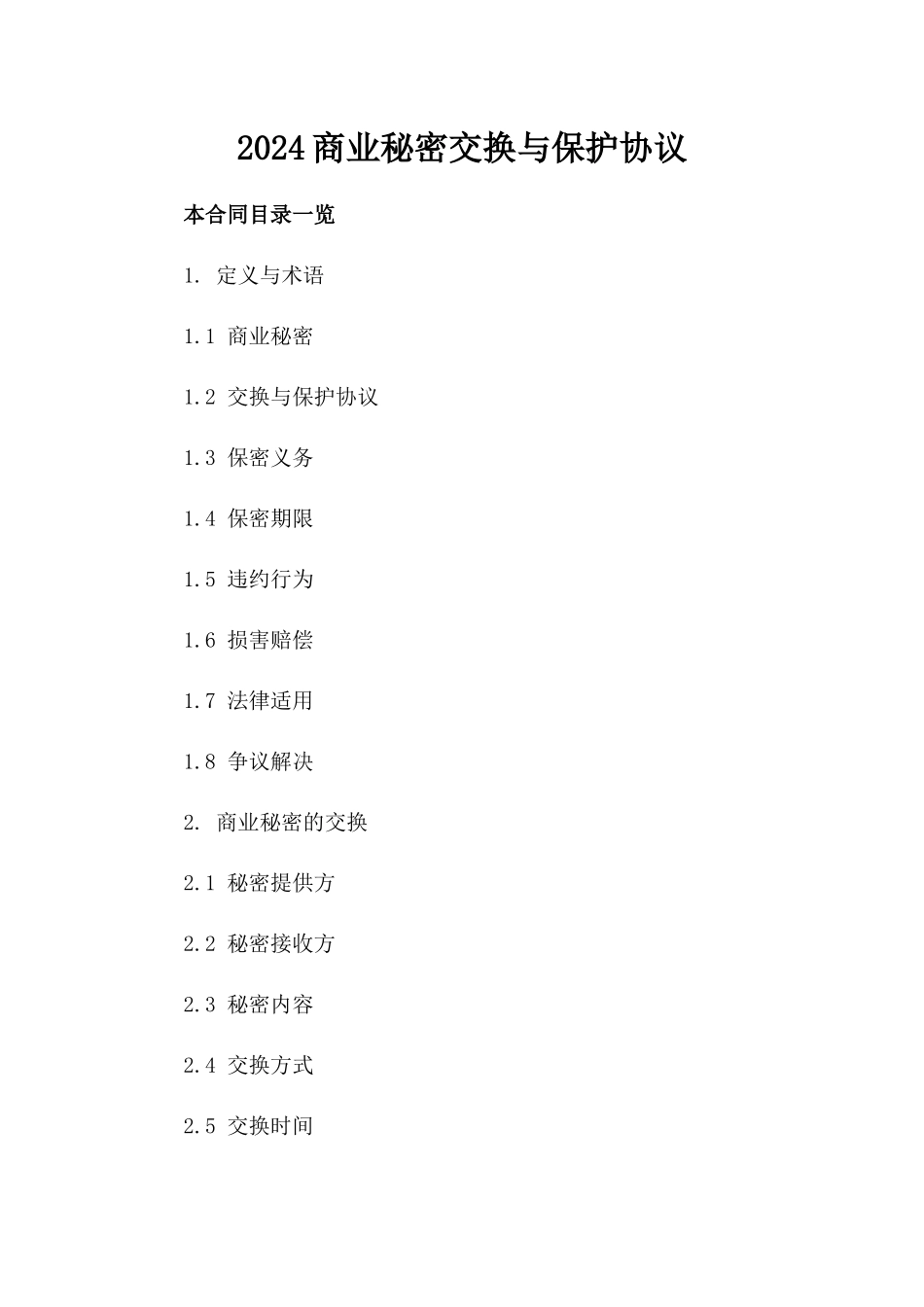 2024商业秘密交换与保护协议

本合同目录一览

1. 定义与术语

1.1 商业秘密

1.2 交换与保护协议

1.3 保密义务

1.4 保密期限

1.5 违约行为

1.6 损害赔偿

1.7 法律适用

1.8 争议解决

2. 商业秘密的交换

2.1 秘密提供方

2.2 秘密接收方

2.3 秘密内容

2.4 交换方式

2.5 交换时间